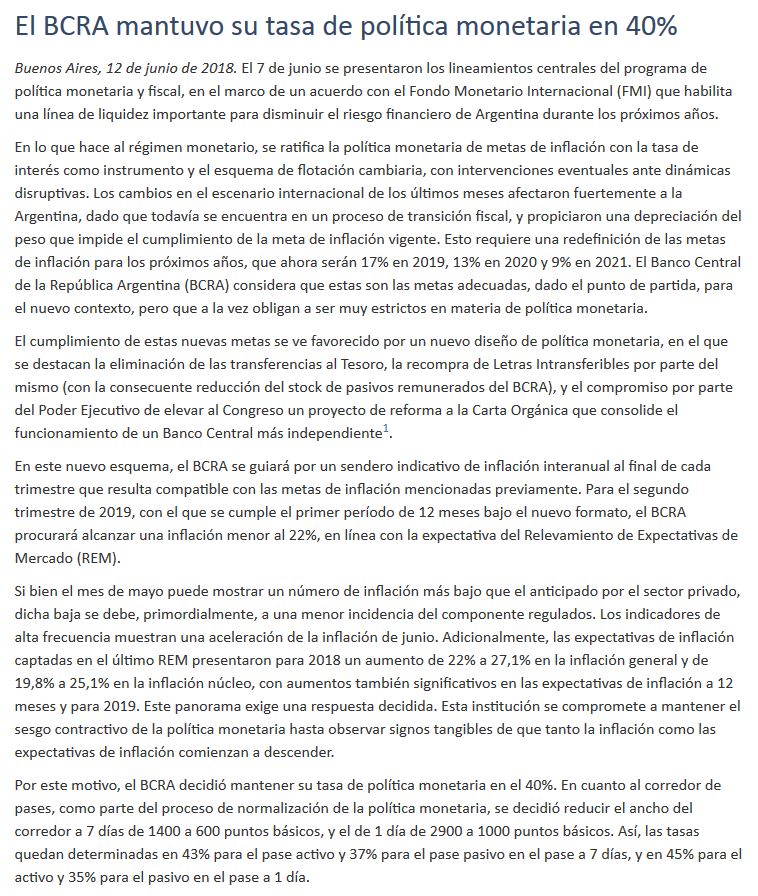 El BCRA mantuvo su tasa de política monetaria en 40%

Buenos Aires, 12 de junio de 2018. El 7 de junio se presentaron los lineamientos centrales del programa de política monetaria y fiscal, en el marco de un acuerdo con el Fondo Monetario Internacional (FMI) que habilita una línea de liquidez importante para disminuir el riesgo financiero de Argentina durante los próximos años.

En lo que hace al régimen monetario, se ratifica la política monetaria de metas de inflación con la tasa de interés como instrumento y el esquema de flotación cambiaria, con intervenciones eventuales ante dinámicas disruptivas. Los cambios en el escenario internacional de los últimos meses afectaron fuertemente a la Argentina, dado que todavía se encuentra en un proceso de transición fiscal, y propiciaron una depreciación del peso que impide el cumplimiento de la meta de inflación vigente. Esto requiere una redefinición de las metas de inflación para los próximos años, que ahora serán 17% en 2019, 13% en 2020 y 9% en 2021. El Banco Central de la República Argentina (BCRA) considera que estas son las metas adecuadas, dado el punto de partida, para el nuevo contexto, pero que a la vez obligan a ser muy estrictos en materia de política monetaria.

El cumplimiento de estas nuevas metas se ve favorecido por un nuevo diseño de política monetaria, en el que se destacan la eliminación de las transferencias al Tesoro, la recompra de Letras Intransferibles por parte del mismo (con la consecuente reducción del stock de pasivos remunerados del BCRA), y el compromiso por parte del Poder Ejecutivo de elevar al Congreso un proyecto de reforma a la Carta Orgánica que consolide el funcionamiento de un Banco Central más independiente$^1$.

En este nuevo esquema, el BCRA se guiará por un sendero indicativo de inflación interanual al final de cada trimestre que resulta compatible con las metas de inflación mencionadas previamente. Para el segundo trimestre de 2019, con el que se cumple el primer período de 12 meses bajo el nuevo formato, el BCRA procurará alcanzar una inflación menor al 22%, en línea con la expectativa del Relevamiento de Expectativas de Mercado (REM).

Si bien el mes de mayo puede mostrar un número de inflación más bajo que el anticipado por el sector privado, dicha baja se debe, primordialmente, a una menor incidencia del componente regulados. Los indicadores de alta frecuencia muestran una aceleración de la inflación de junio. Adicionalmente, las expectativas de inflación captadas en el último REM presentaron para 2018 un aumento de 22% a 27,1% en la inflación general y de 19,8% a 25,1% en la inflación núcleo, con aumentos también significativos en las expectativas de inflación a 12 meses y para 2019. Este panorama exige una respuesta decidida. Esta institución se compromete a mantener el sesgo contractivo de la política monetaria hasta observar signos tangibles de que tanto la inflación como las expectativas de inflación comienzan a descender.

Por este motivo, el BCRA decidió mantener su tasa de política monetaria en el 40%. En cuanto al corredor de pases, como parte del proceso de normalización de la política monetaria, se decidió reducir el ancho del corredor a 7 días de 1400 a 600 puntos básicos, y el de 1 día de 2900 a 1000 puntos básicos. Así, las tasas quedan determinadas en 43% para el pase activo y 37% para el pase pasivo en el pase a 7 días, y en 45% para el activo y 35% para el pasivo en el pase a 1 día.